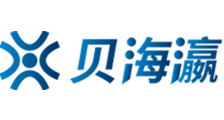 贝海瀛